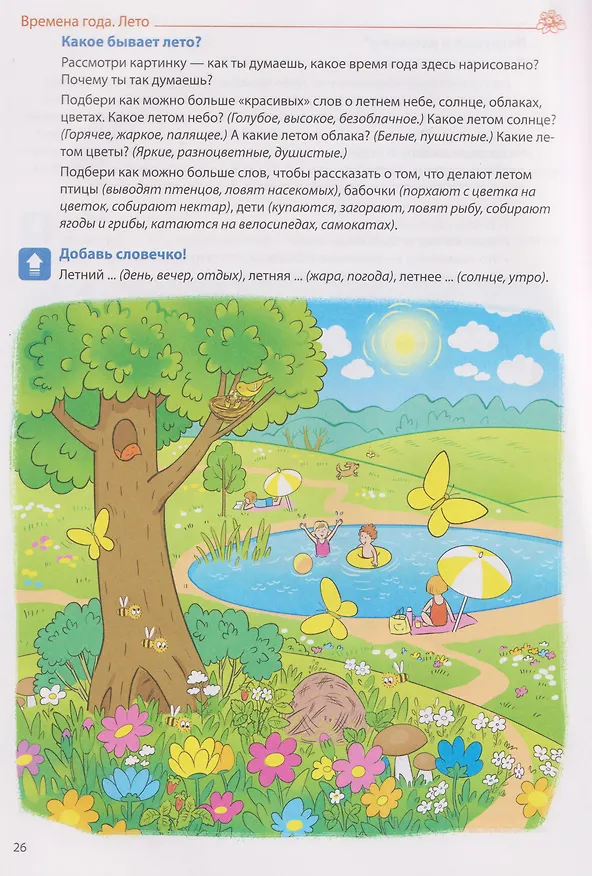 Времена года. Лето

Какое бывает лето?

Рассмотри картинку — как ты думаешь, какое время года здесь нарисовано? Почему ты так думаешь?

Подбери как можно больше «красивых» слов о летнем небе, солнце, облаках, цветах. Какое летом небо? (Голубое, высокое, безоблачное.) Какое летом солнце? (Горячее, жаркое, палящее.) А какие летом облака? (Белые, пушистые.) Какие летом цветы? (Яркие, разноцветные, душистые.)

Подбери как можно больше слов, чтобы рассказать о том, что делают летом птицы (выводят птенцов, ловят насекомых), бабочки (порхают с цветка на цветок, собирают нектар), дети (купаются, загорают, ловят рыбу, собирают ягоды и грибы, катаются на велосипедах, самокатах).

Добавь словечко!

Летний ... (день, вечер, отдых), летняя ... (жара, погода), летнее ... (солнце, утро).

26